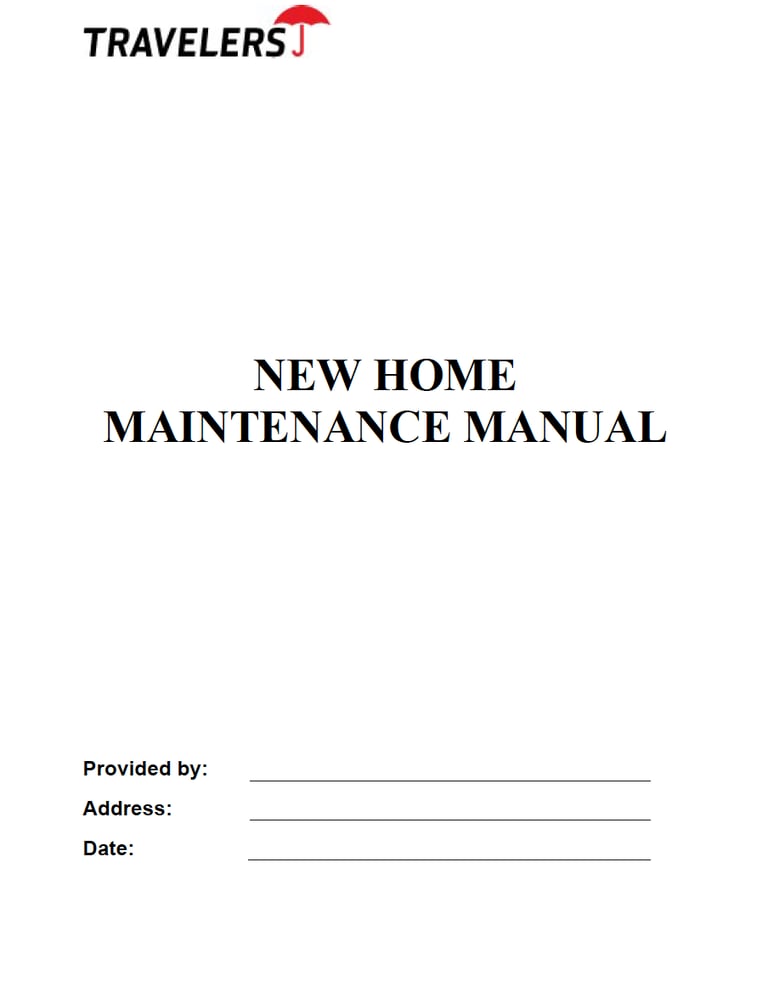 TRAVELERS

NEW HOME
MAINTENANCE MANUAL

Provided by: ____
Address: ____
Date: ____